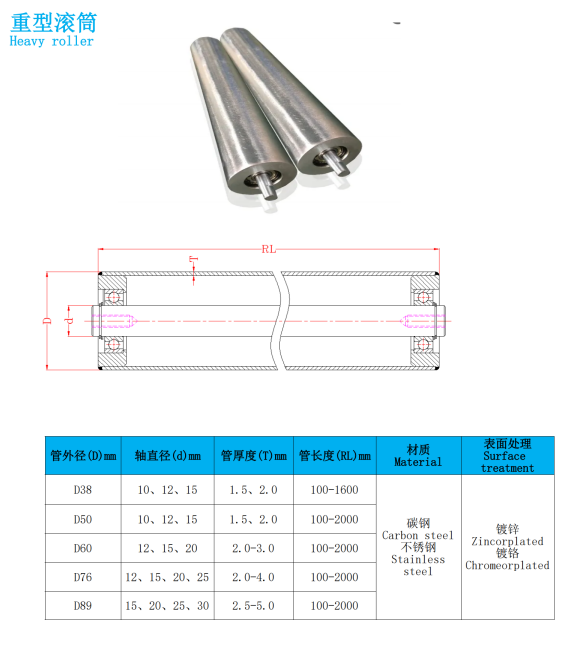 重型滚筒
Heavy roller

RL
T
D
d

| 管外径(D)mm | 轴直径(d)mm | 管厚度(T)mm | 管长度(RL)mm | 材质 Material | 表面处理 Surface treatment |
|---|---|---|---|---|---|
| D38 | 10、12、15 | 1.5、2.0 | 100-1600 | 碳钢 Carbon steel 不锈钢 Stainless steel | 镀锌 Zincorplated 镀铬 Chromeorplated |
| D50 | 10、12、15 | 1.5、2.0 | 100-2000 | | |
| D60 | 12、15、20 | 2.0-3.0 | 100-2000 | | |
| D76 | 12、15、20、25 | 2.0-4.0 | 100-2000 | | |
| D89 | 15、20、25、30 | 2.5-5.0 | 100-2000 | | |